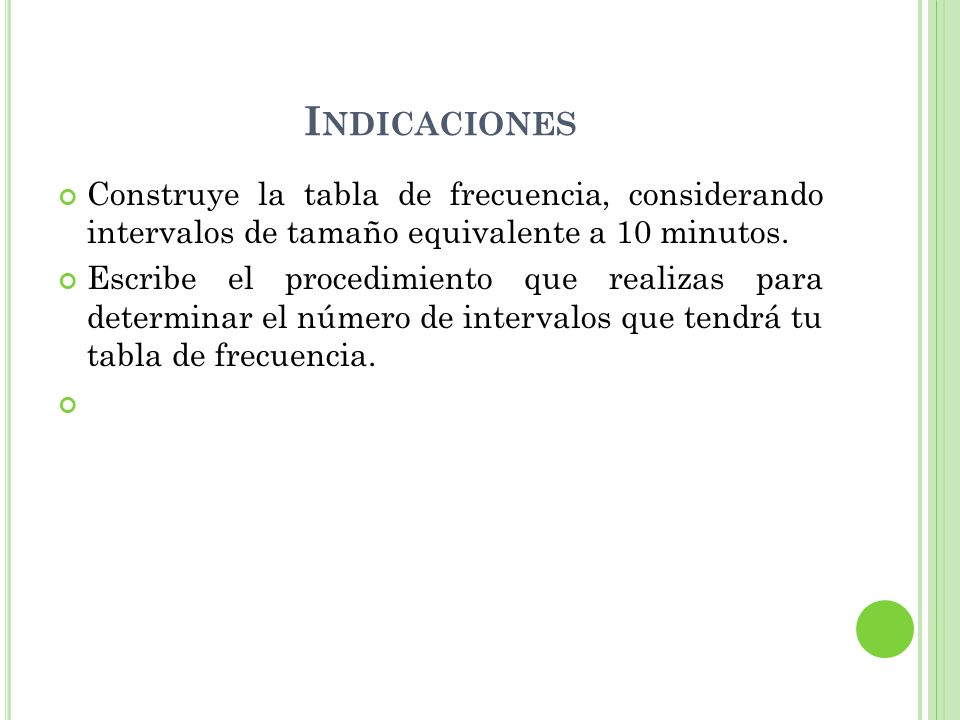 INDICACIONES

Construye la tabla de frecuencia, considerando intervalos de tamaño equivalente a 10 minutos.

Escribe el procedimiento que realizas para determinar el número de intervalos que tendrá tu tabla de frecuencia.